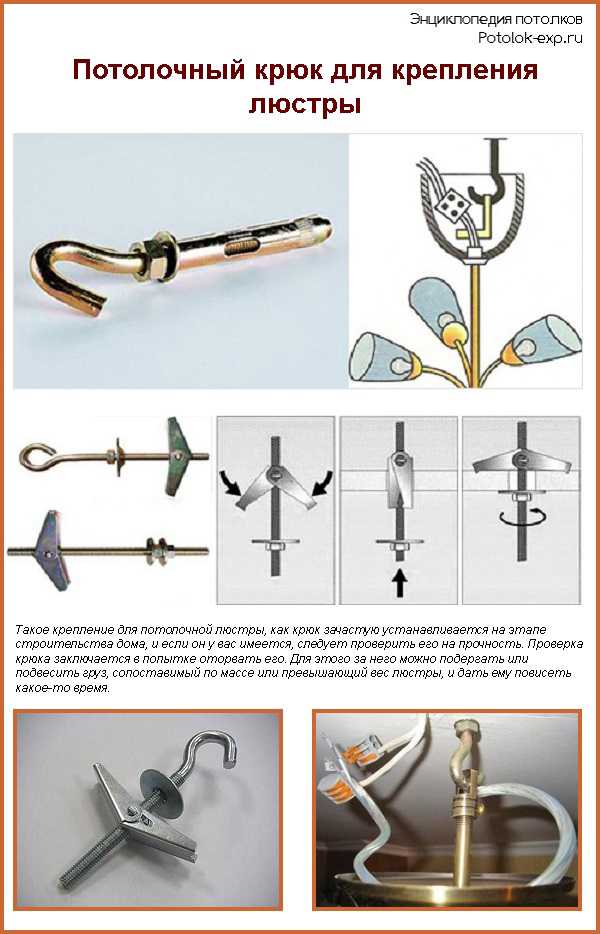 Энциклопедия потолков
Potolok-exp.ru

Потолочный крюк для крепления люстры

Такое крепление для потолочной люстры, как крюк зачастую устанавливается на этапе строительства дома, и если он у вас имеется, следует проверить его на прочность. Проверка крюка заключается в попытке оторвать его. Для этого за него можно подергать или подвесить груз, сопоставимый по массе или превышающий вес люстры, и дать ему повисеть какое-то время.